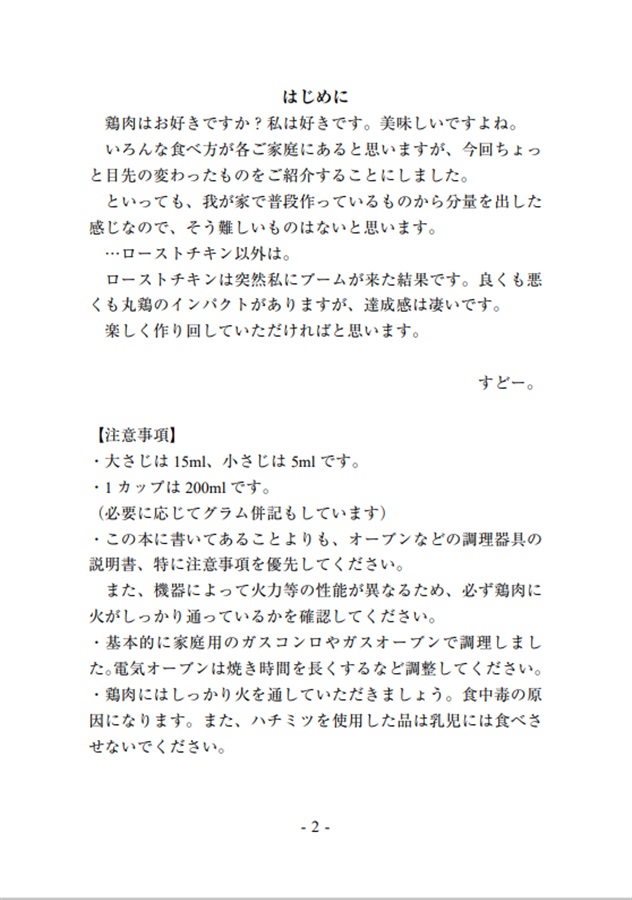 はじめに

鶏肉はお好きですか？私は好きです。美味しいですよね。

いろんな食べ方が各ご家庭にあると思いますが、今回ちょっと目先の変わったものをご紹介することにしました。

といっても、我が家で普段作っているものから分量を出した感じなので、そう難しいものはないと思います。

…ローストチキン以外は。

ローストチキンは突然私にブームが来た結果です。良くも悪くも丸鶏のインパクトがありますが、達成感は凄いです。

楽しく作り回していただければと思います。

すどー。

【注意事項】
・大さじは 15ml、小さじは 5ml です。
・1 カップは 200ml です。
（必要に応じてグラム併記もしています）
・この本に書いてあることよりも、オーブンなどの調理器具の説明書、特に注意事項を優先してください。

また、機器によって火力等の性能が異なるため、必ず鶏肉に火がしっかり通っているかを確認してください。
・基本的に家庭用のガスコンロやガスオーブンで調理しました。電気オーブンは焼き時間を長くするなど調整してください。
・鶏肉にはしっかり火を通していただきましょう。食中毒の原因になります。また、ハチミツを使用した品は乳児には食べさせないでください。

- 2 -